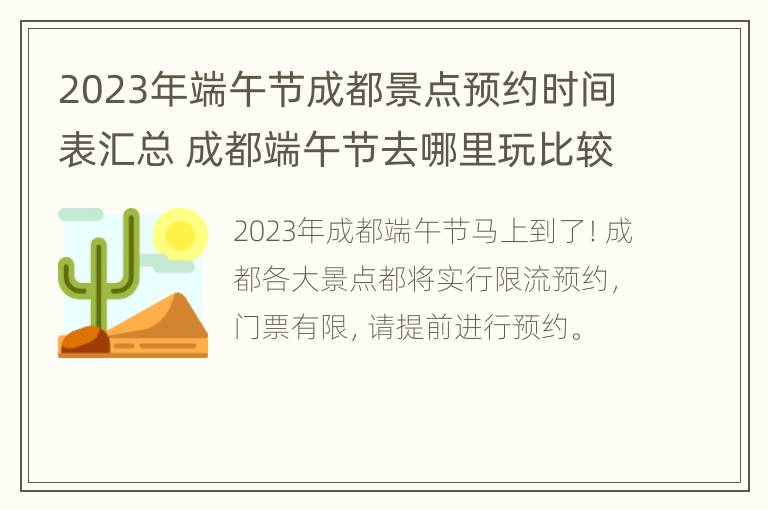 2023年端午节成都景点预约时间表汇总 成都端午节去哪里玩比较

2023年成都端午节马上到了！成都各大景点都将实行限流预约，门票有限，请提前进行预约。